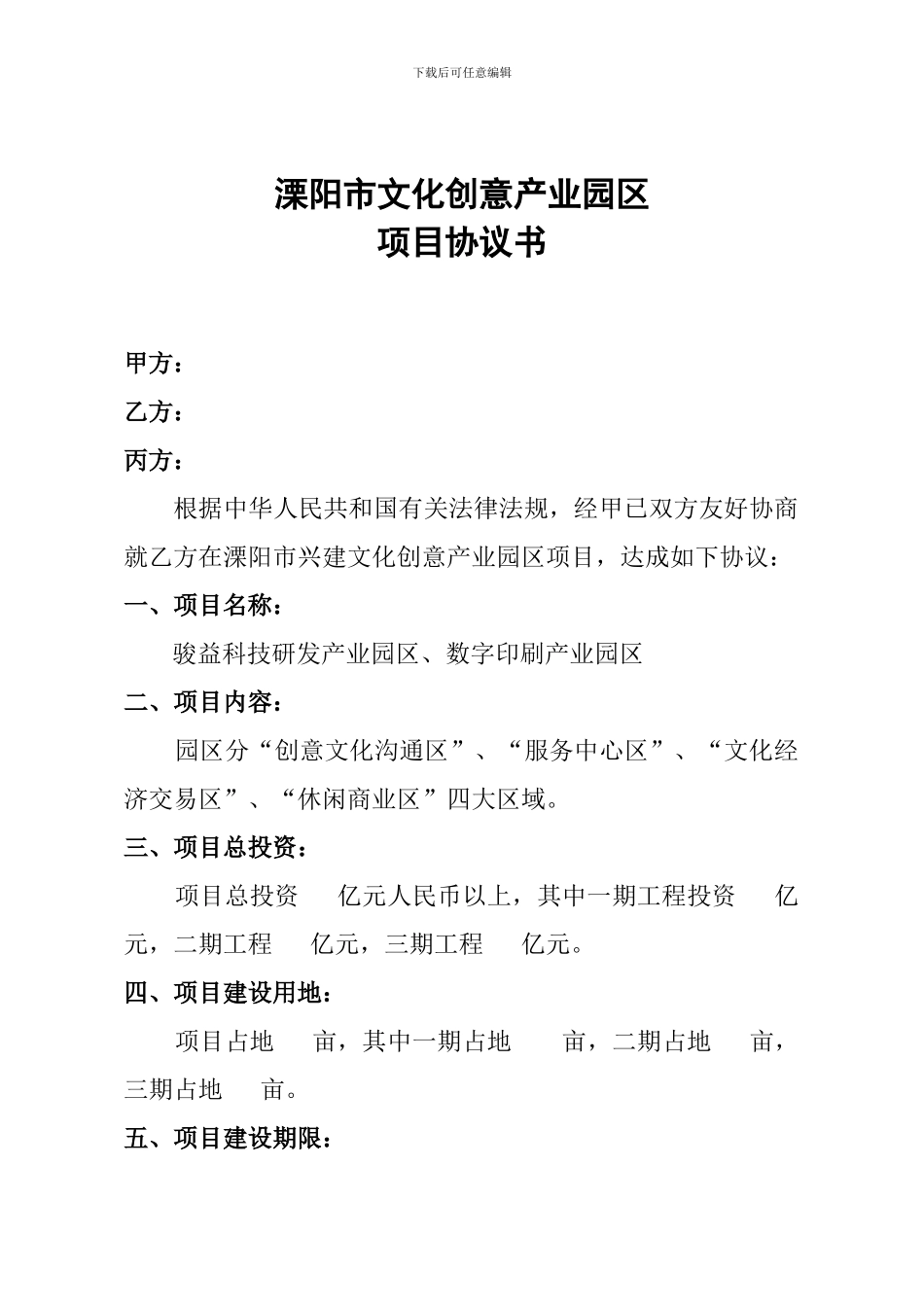 下载后可任意编辑

溧阳市文化创意产业园区
项目协议书

甲方：
乙方：
丙方：

根据中华人民共和国有关法律法规，经甲已双方友好协商就乙方在溧阳市兴建文化创意产业园区项目，达成如下协议：

一、项目名称：

骏益科技研发产业园区、数字印刷产业园区

二、项目内容：

园区分“创意文化沟通区”、“服务中心区”、“文化经济交易区”、“休闲商业区”四大区域。

三、项目总投资：

项目总投资　亿元人民币以上，其中一期工程投资　亿元，二期工程　亿元，三期工程　亿元。

四、项目建设用地：

项目占地　亩，其中一期占地　亩，二期占地　亩，三期占地　亩。

五、项目建设期限：